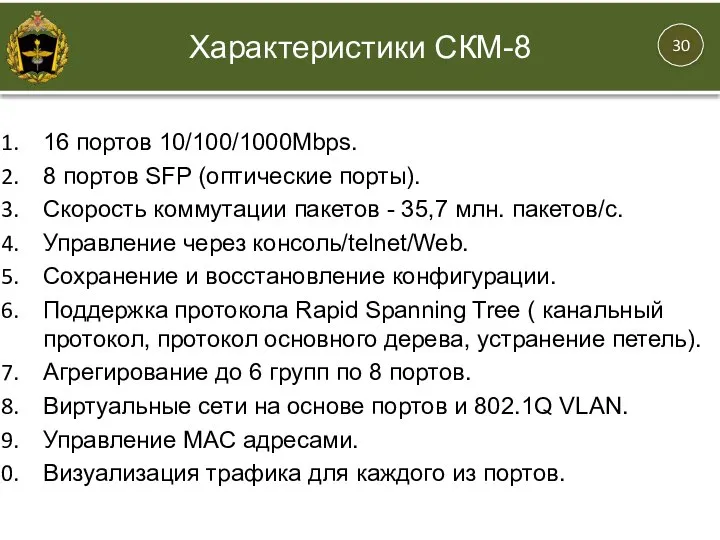 Характеристики СКМ-8

30

1. 16 портов 10/100/1000Mbps.
2. 8 портов SFP (оптические порты).
3. Скорость коммутации пакетов - 35,7 млн. пакетов/с.
4. Управление через консоль/telnet/Web.
5. Сохранение и восстановление конфигурации.
6. Поддержка протокола Rapid Spanning Tree ( канальный протокол, протокол основного дерева, устранение петель).
7. Агрегирование до 6 групп по 8 портов.
8. Виртуальные сети на основе портов и 802.1Q VLAN.
9. Управление MAC адресами.
0. Визуализация трафика для каждого из портов.